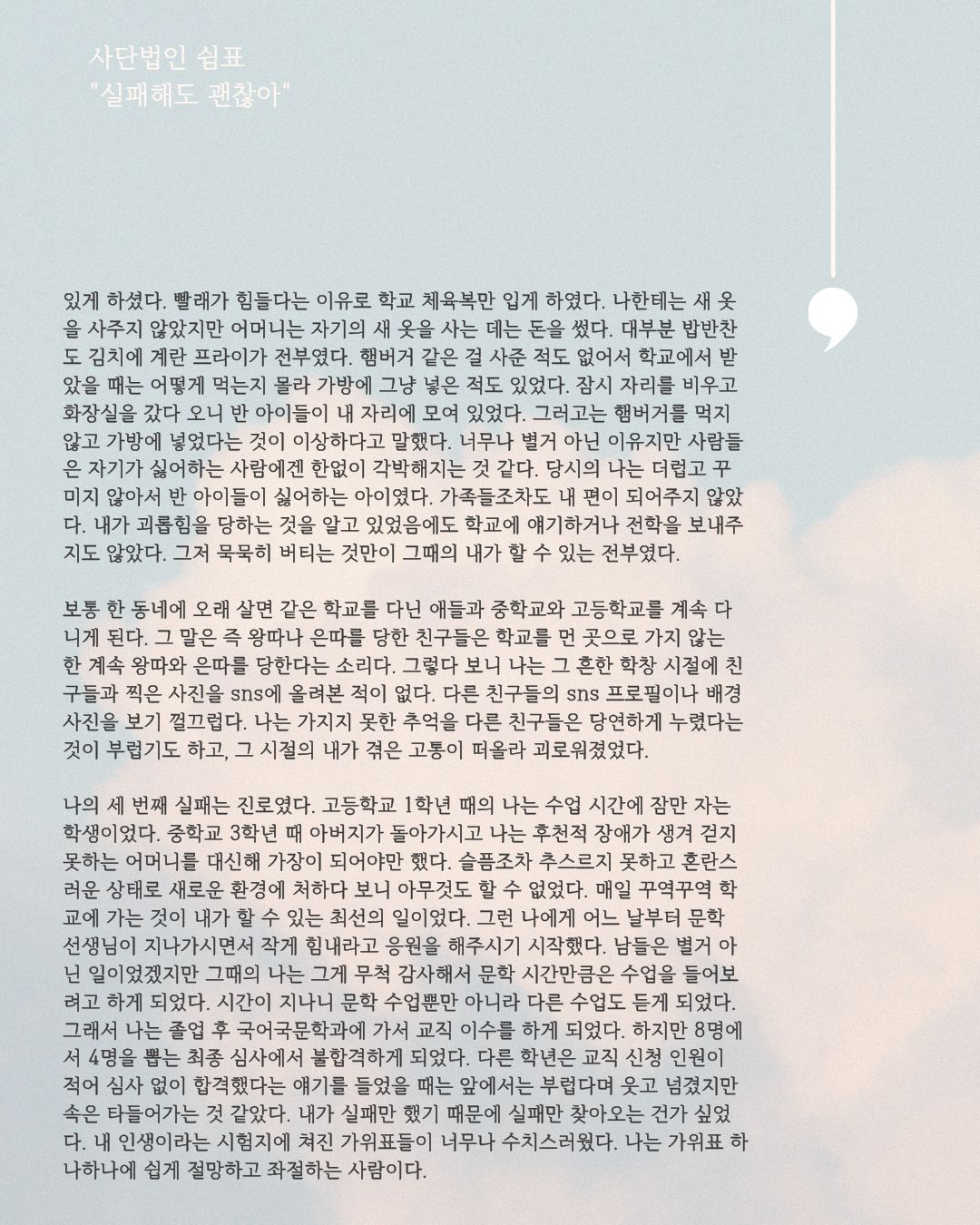 사단법인 쉼표
"실패해도 괜찮아"

있게 하셨다. 빨래가 힘들다는 이유로 학교 체육복만 입게 하였다. 나한테는 새 옷을 사주지 않았지만 어머니는 자기의 새 옷을 사는 데는 돈을 썼다. 대부분 밥반찬도 김치에 계란 프라이가 전부였다. 햄버거 같은 걸 사준 적도 없어서 학교에서 받았을 때는 어떻게 먹는지 몰라 가방에 그냥 넣은 적도 있었다. 잠시 자리를 비우고 화장실을 갔다 오니 반 아이들이 내 자리에 모여 있었다. 그러고는 햄버거를 먹지 않고 가방에 넣었다는 것이 이상하다고 말했다. 너무나 별거 아닌 이유지만 사람들은 자기가 싫어하는 사람에겐 한없이 각박해지는 것 같다. 당시의 나는 더럽고 꾸미지 않아서 반 아이들이 싫어하는 아이였다. 가족들조차도 내 편이 되어주지 않았다. 내가 괴롭힘을 당하는 것을 알고 있었음에도 학교에 얘기하거나 전학을 보내주지도 않았다. 그저 묵묵히 버티는 것만이 그때의 내가 할 수 있는 전부였다.

보통 한 동네에 오래 살면 같은 학교를 다닌 애들과 중학교와 고등학교를 계속 다니게 된다. 그 말은 즉 왕따나 은따를 당한 친구들은 학교를 먼 곳으로 가지 않는 한 계속 왕따와 은따를 당한다는 소리다. 그렇다 보니 나는 그 흔한 학창 시절에 친구들과 찍은 사진을 sns에 올려본 적이 없다. 다른 친구들의 sns 프로필이나 배경 사진을 보기 껄끄럽다. 나는 가지지 못한 추억을 다른 친구들은 당연하게 누렸다는 것이 부럽기도 하고, 그 시절의 내가 겪은 고통이 떠올라 괴로워졌었다.

나의 세 번째 실패는 진로였다. 고등학교 1학년 때의 나는 수업 시간에 잠만 자는 학생이었다. 중학교 3학년 때 아버지가 돌아가시고 나는 후천적 장애가 생겨 걷지 못하는 어머니를 대신해 가장이 되어야만 했다. 슬픔조차 추스르지 못하고 혼란스러운 상태로 새로운 환경에 처하다 보니 아무것도 할 수 없었다. 매일 꾸역꾸역 학교에 가는 것이 내가 할 수 있는 최선의 일이었다. 그런 나에게 어느 날부터 문학 선생님이 지나가시면서 작게 힘내라고 응원을 해주시기 시작했다. 남들은 별거 아닌 일이었겠지만 그때의 나는 그게 무척 감사해서 문학 시간만큼은 수업을 들어보려고 하게 되었다. 시간이 지나니 문학 수업뿐만 아니라 다른 수업도 듣게 되었다. 그래서 나는 졸업 후 국어국문학과에 가서 교직 이수를 하게 되었다. 하지만 8명에서 4명을 뽑는 최종 심사에서 불합격하게 되었다. 다른 학년은 교직 신청 인원이 적어 심사 없이 합격했다는 얘기를 들었을 때는 앞에서는 부럽다며 웃고 넘겼지만 속은 타들어가는 것 같았다. 내가 실패만 했기 때문에 실패만 찾아오는 건가 싶었다. 내 인생이라는 시험지에 쳐진 가위표들이 너무나 수치스러웠다. 나는 가위표 하나하나에 쉽게 절망하고 좌절하는 사람이다.